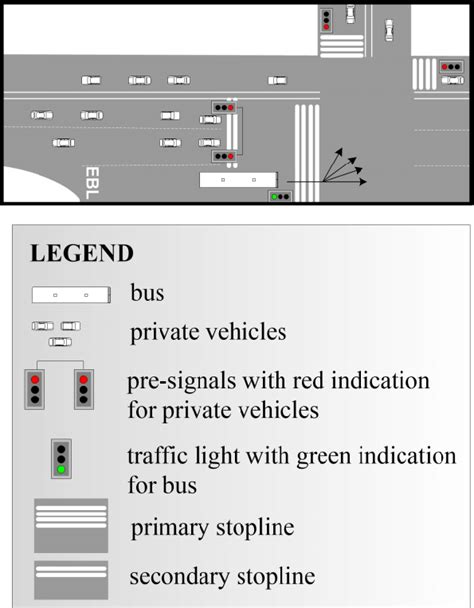 EBL

LEGEND

bus

private vehicles

pre-signals with red indication for private vehicles

traffic light with green indication for bus

primary stopline

secondary stopline